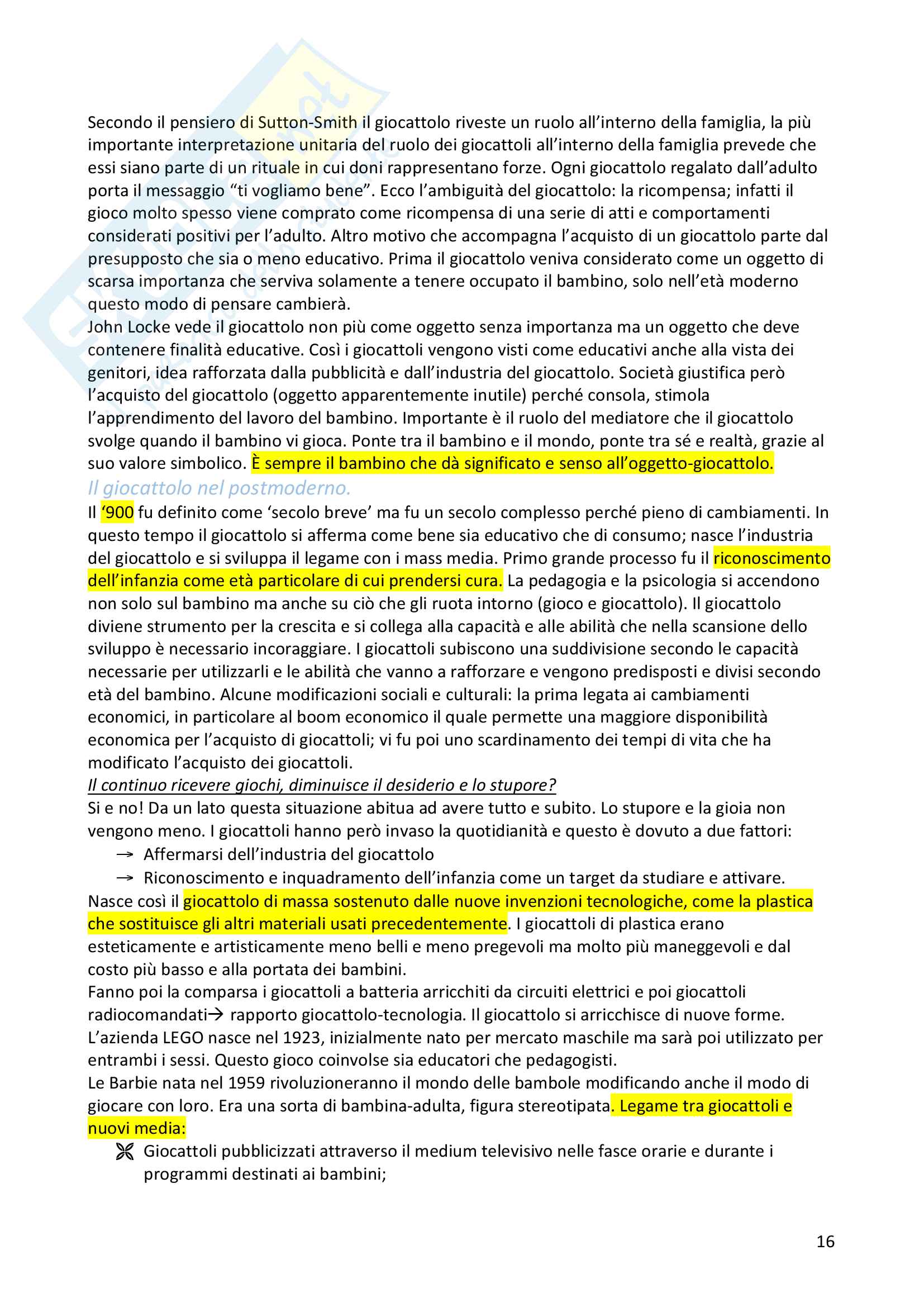 Secondo il pensiero di Sutton-Smith il giocattolo riveste un ruolo all'interno della famiglia, la più importante interpretazione unitaria del ruolo dei giocattoli all'interno della famiglia prevede che essi siano parte di un rituale in cui doni rappresentano forze. Ogni giocattolo regalato dall'adulto porta il messaggio "ti vogliamo bene". Ecco l'ambiguità del giocattolo: la ricompensa; infatti il gioco molto spesso viene comprato come ricompensa di una serie di atti e comportamenti considerati positivi per l'adulto. Altro motivo che accompagna l'acquisto di un giocattolo parte dal presupposto che sia o meno educativo. Prima il giocattolo veniva considerato come un oggetto di scarsa importanza che serviva solamente a tenere occupato il bambino, solo nell'età moderno questo modo di pensare cambierà.
John Locke vede il giocattolo non più come oggetto senza importanza ma un oggetto che deve contenere finalità educative. Così i giocattoli vengono visti come educativi anche alla vista dei genitori, idea rafforzata dalla pubblicità e dall'industria del giocattolo. Società giustifica però l'acquisto del giocattolo (oggetto apparentemente inutile) perché consola, stimola l'apprendimento del lavoro del bambino. Importante è il ruolo del mediatore che il giocattolo svolge quando il bambino vi gioca. Ponte tra il bambino e il mondo, ponte tra sé e realtà, grazie al suo valore simbolico. È sempre il bambino che dà significato e senso all'oggetto-giocattolo.

Il giocattolo nel postmoderno.

Il '900 fu definito come 'secolo breve' ma fu un secolo complesso perché pieno di cambiamenti. In questo tempo il giocattolo si afferma come bene sia educativo che di consumo; nasce l'industria del giocattolo e si sviluppa il legame con i mass media. Primo grande processo fu il riconoscimento dell'infanzia come età particolare di cui prendersi cura. La pedagogia e la psicologia si accendono non solo sul bambino ma anche su ciò che gli ruota intorno (gioco e giocattolo). Il giocattolo diviene strumento per la crescita e si collega alla capacità e alle abilità che nella scansione dello sviluppo è necessario incoraggiare. I giocattoli subiscono una suddivisione secondo le capacità necessarie per utilizzarli e le abilità che vanno a rafforzare e vengono predisposti e divisi secondo età del bambino. Alcune modificazioni sociali e culturali: la prima legata ai cambiamenti economici, in particolare al boom economico il quale permette una maggiore disponibilità economica per l'acquisto di giocattoli; vi fu poi uno scardinamento dei tempi di vita che ha modificato l'acquisto dei giocattoli.
Il continuo ricevere giochi, diminuisce il desiderio e lo stupore?
Si e no! Da un lato questa situazione abitua ad avere tutto e subito. Lo stupore e la gioia non vengono meno. I giocattoli hanno però invaso la quotidianità e questo è dovuto a due fattori:
→ Affermarsi dell'industria del giocattolo
→ Riconoscimento e inquadramento dell'infanzia come un target da studiare e attivare.
Nasce così il giocattolo di massa sostenuto dalle nuove invenzioni tecnologiche, come la plastica che sostituisce gli altri materiali usati precedentemente. I giocattoli di plastica erano esteticamente e artisticamente meno belli e meno pregevoli ma molto più maneggevoli e dal costo più basso e alla portata dei bambini.
Fanno poi la comparsa i giocattoli a batteria arricchiti da circuiti elettrici e poi giocattoli radiocomandati→ rapporto giocattolo-tecnologia. Il giocattolo si arricchisce di nuove forme.
L'azienda LEGO nasce nel 1923, inizialmente nato per mercato maschile ma sarà poi utilizzato per entrambi i sessi. Questo gioco coinvolse sia educatori che pedagogisti.
Le Barbie nata nel 1959 rivoluzioneranno il mondo delle bambole modificando anche il modo di giocare con loro. Era una sorta di bambina-adulta, figura stereotipata. Legame tra giocattoli e nuovi media:
Giocattoli pubblicizzati attraverso il medium televisivo nelle fasce orarie e durante i programmi destinati ai bambini;

16